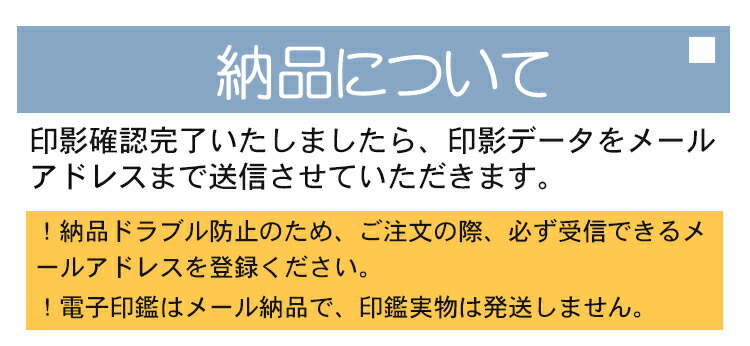 納品について

印影確認完了いたしましたら、印影データをメールアドレスまで送信させていただきます。

！納品ドラブル防止のため、ご注文の際、必ず受信できるメールアドレスを登録ください。

！電子印鑑はメール納品で、印鑑実物は発送しません。